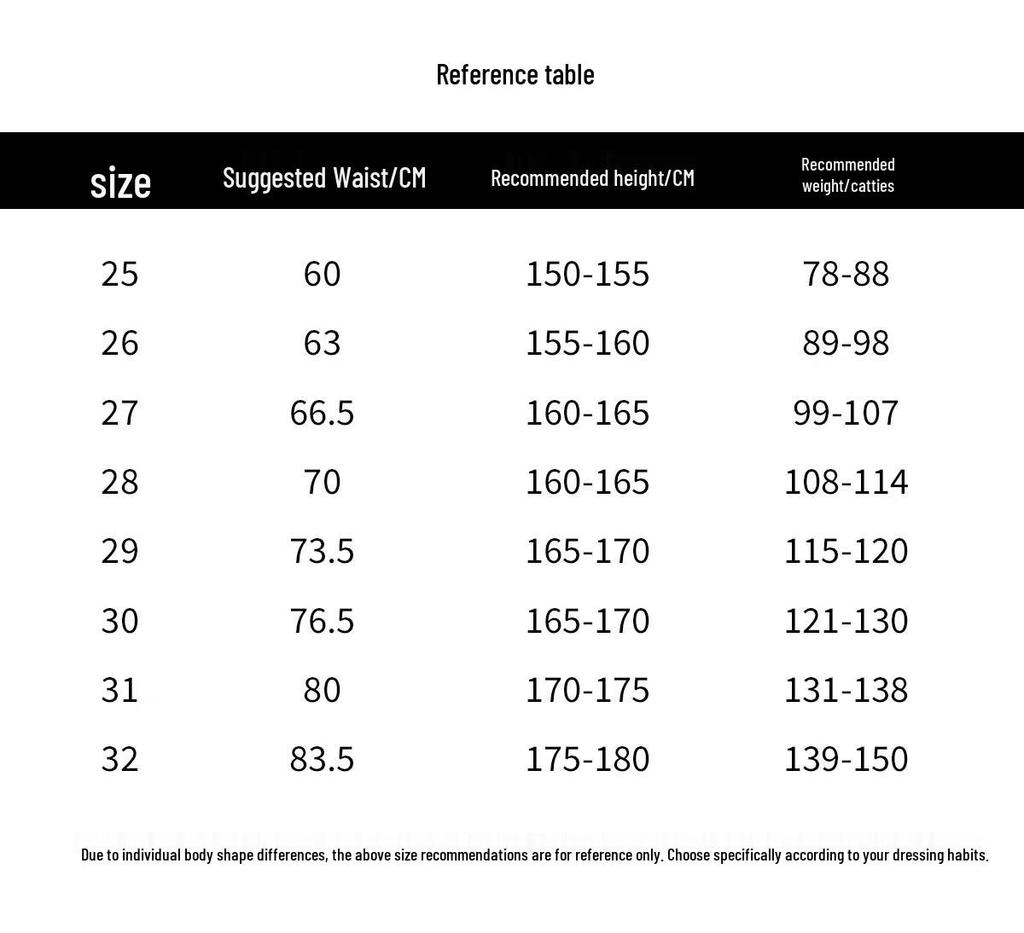 Reference table

| size | Suggested Waist/CM | Recommended height/CM | Recommended weight/catties |
|---|---|---|---|
| 25 | 60 | 150-155 | 78-88 |
| 26 | 63 | 155-160 | 89-98 |
| 27 | 66.5 | 160-165 | 99-107 |
| 28 | 70 | 160-165 | 108-114 |
| 29 | 73.5 | 165-170 | 115-120 |
| 30 | 76.5 | 165-170 | 121-130 |
| 31 | 80 | 170-175 | 131-138 |
| 32 | 83.5 | 175-180 | 139-150 |

Due to individual body shape differences, the above size recommendations are for reference only. Choose specifically according to your dressing habits.